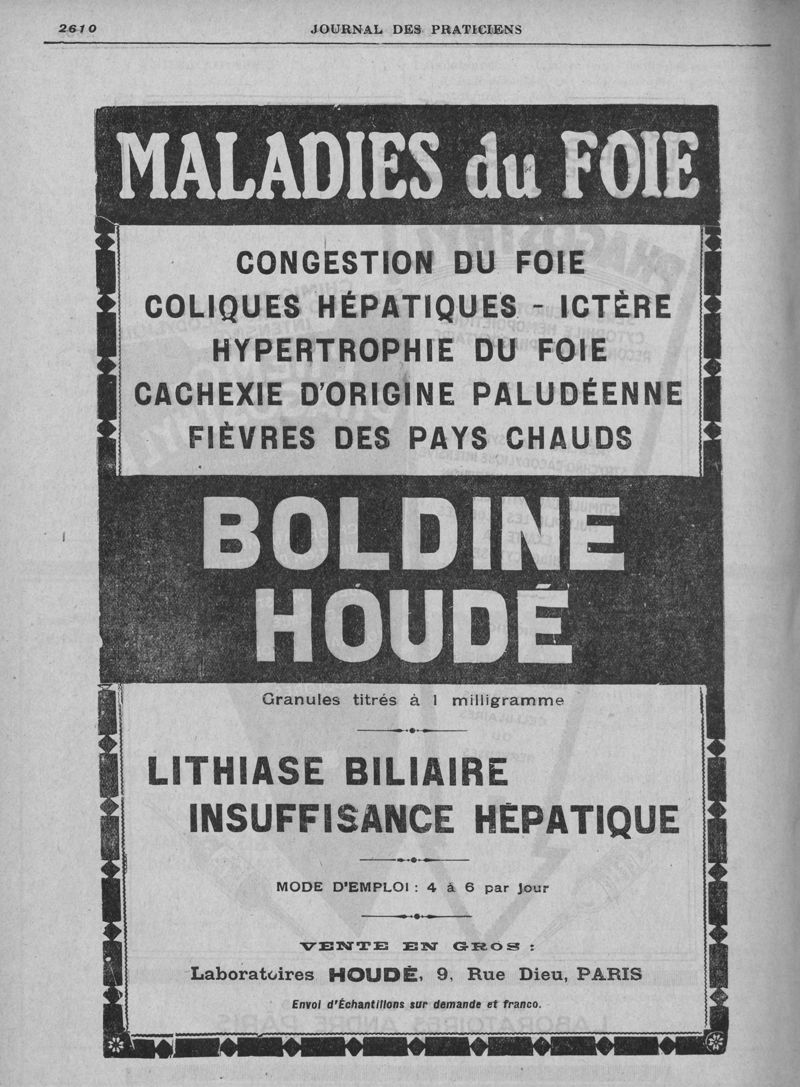 2610 JOURNAL DES PRATICIENS

MALADIES du FOIE

CONGESTION DU FOIE
COLIQUES HÉPATIQUES - ICTÈRE
HYPERTROPHIE DU FOIE
CACHEXIE D'ORIGINE PALUDÉENNE
FIÈVRES DES PAYS CHAUDS

BOLDINE
HOUDÉ

Granules titrés à 1 milligramme

LITHIASE BILIAIRE
INSUFFISANCE HÉPATIQUE

MODE D'EMPLOI : 4 à 6 par jour

VENTE EN GROS :
Laboratoires HOUDÉ, 9, Rue Dieu, PARIS
Envoi d'Échantillons sur demande et franco.